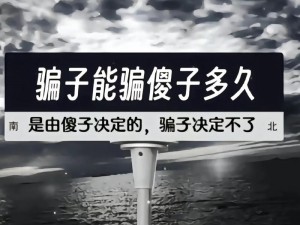 骗子能骗傻子多久

南 是由傻子决定的，骗子决定不了 北